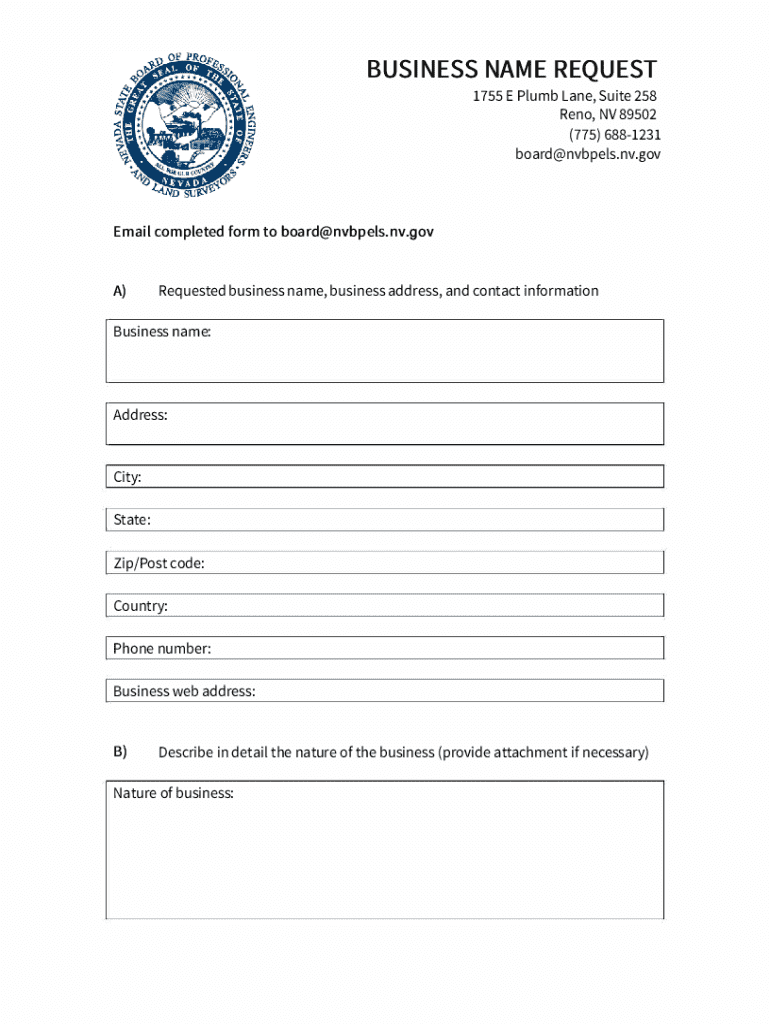 NEVADA STATE BOARD OF PROFESSIONAL ENGINEERS AND LAND SURVEYORS
THE GREAT SEAL OF THE STATE OF NEVADA
ALL FOR OUR COUNTRY

BUSINESS NAME REQUEST
1755 E Plumb Lane, Suite 258
Reno, NV 89502
(775) 688-1231
board@nvbpels.nv.gov

Email completed form to board@nvbpels.nv.gov

A) Requested business name, business address, and contact information

Business name:

Address:

City:

State:

Zip/Post code:

Country:

Phone number:

Business web address:

B) Describe in detail the nature of the business (provide attachment if necessary)

Nature of business: